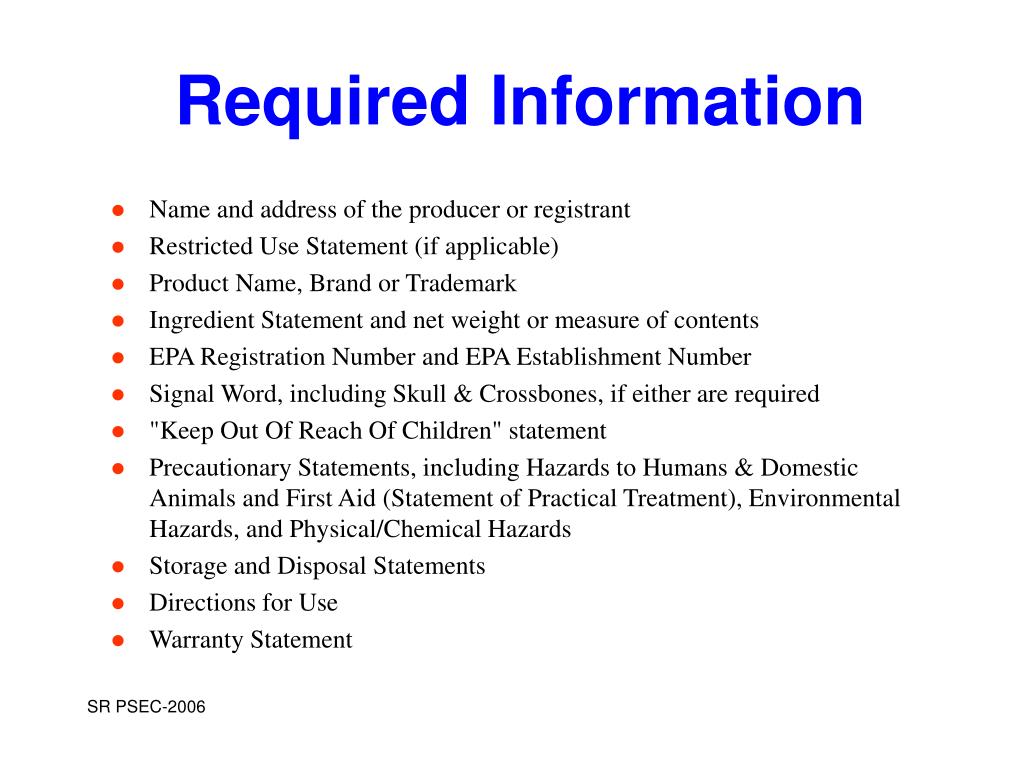 Required Information

- Name and address of the producer or registrant
- Restricted Use Statement (if applicable)
- Product Name, Brand or Trademark
- Ingredient Statement and net weight or measure of contents
- EPA Registration Number and EPA Establishment Number
- Signal Word, including Skull & Crossbones, if either are required
- "Keep Out Of Reach Of Children" statement
- Precautionary Statements, including Hazards to Humans & Domestic Animals and First Aid (Statement of Practical Treatment), Environmental Hazards, and Physical/Chemical Hazards
- Storage and Disposal Statements
- Directions for Use
- Warranty Statement

SR PSEC-2006